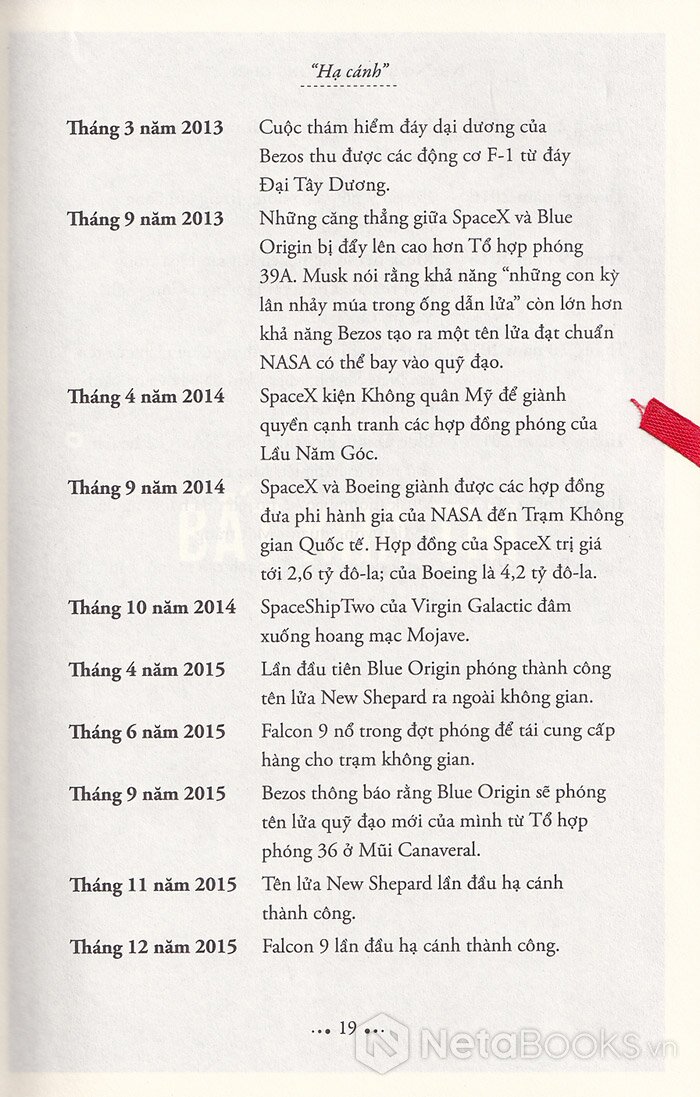 "Hạ cánh"

| | |
|---|---|
| **Tháng 3 năm 2013** | Cuộc thám hiểm đáy đại dương của Bezos thu được các động cơ F-1 từ đáy Đại Tây Dương. |
| **Tháng 9 năm 2013** | Những căng thẳng giữa SpaceX và Blue Origin bị đẩy lên cao hơn Tổ hợp phóng 39A. Musk nói rằng khả năng "những con kỳ lân nhảy múa trong ống dẫn lửa" còn lớn hơn khả năng Bezos tạo ra một tên lửa đạt chuẩn NASA có thể bay vào quỹ đạo. |
| **Tháng 4 năm 2014** | SpaceX kiện Không quân Mỹ để giành quyền cạnh tranh các hợp đồng phóng của Lầu Năm Góc. |
| **Tháng 9 năm 2014** | SpaceX và Boeing giành được các hợp đồng đưa phi hành gia của NASA đến Trạm Không gian Quốc tế. Hợp đồng của SpaceX trị giá tới 2,6 tỷ đô-la; của Boeing là 4,2 tỷ đô-la. |
| **Tháng 10 năm 2014** | SpaceShipTwo của Virgin Galactic đâm xuống hoang mạc Mojave. |
| **Tháng 4 năm 2015** | Lần đầu tiên Blue Origin phóng thành công tên lửa New Shepard ra ngoài không gian. |
| **Tháng 6 năm 2015** | Falcon 9 nổ trong đợt phóng để tái cung cấp hàng cho trạm không gian. |
| **Tháng 9 năm 2015** | Bezos thông báo rằng Blue Origin sẽ phóng tên lửa quỹ đạo mới của mình từ Tổ hợp phóng 36 ở Mũi Canaveral. |
| **Tháng 11 năm 2015** | Tên lửa New Shepard lần đầu hạ cánh thành công. |
| **Tháng 12 năm 2015** | Falcon 9 lần đầu hạ cánh thành công. |

... 19 ...

NetaBooks.vn